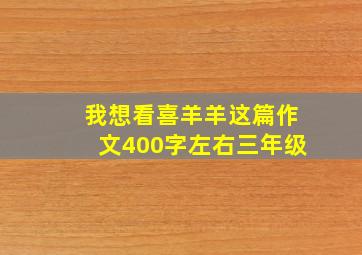 我想看喜羊羊这篇作文400字左右三年级